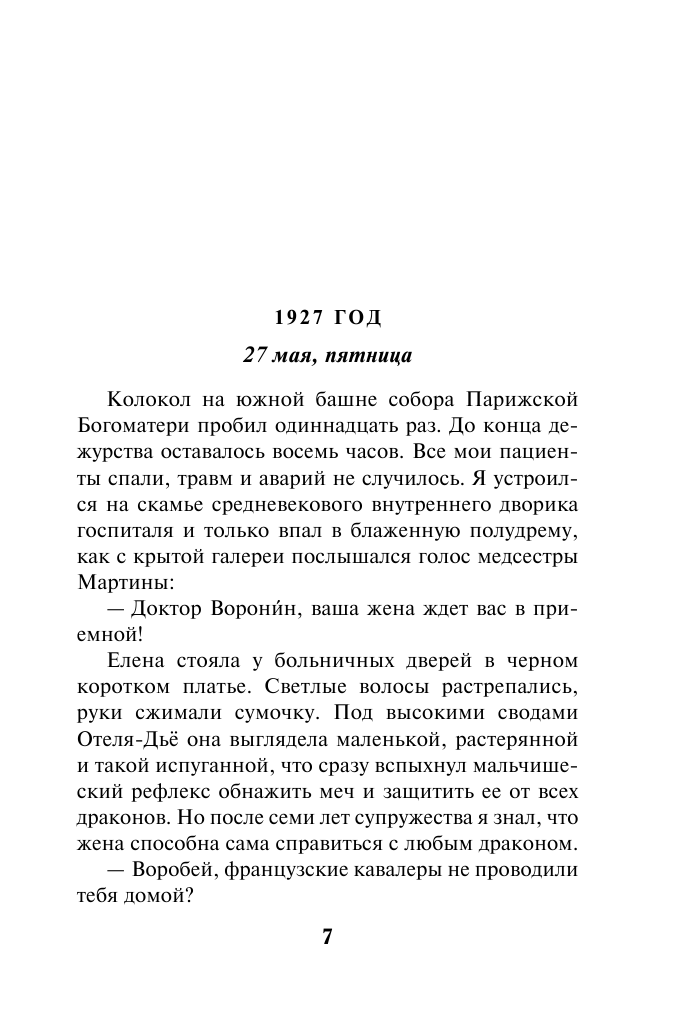 1927 ГОД

27 мая, пятница

Колокол на южной башне собора Парижской Богоматери пробил одиннадцать раз. До конца дежурства оставалось восемь часов. Все мои пациенты спали, травм и аварий не случилось. Я устроился на скамье средневекового внутреннего дворика госпиталя и только впал в блаженную полудрему, как с крытой галереи послышался голос медсестры Мартины:

— Доктор Ворони́н, ваша жена ждет вас в приемной!

Елена стояла у больничных дверей в черном коротком платье. Светлые волосы растрепались, руки сжимали сумочку. Под высокими сводами Отеля-Дьё она выглядела маленькой, растерянной и такой испуганной, что сразу вспыхнул мальчишеский рефлекс обнажить меч и защитить ее от всех драконов. Но после семи лет супружества я знал, что жена способна сама справиться с любым драконом.

— Воробей, французские кавалеры не проводили тебя домой?

7